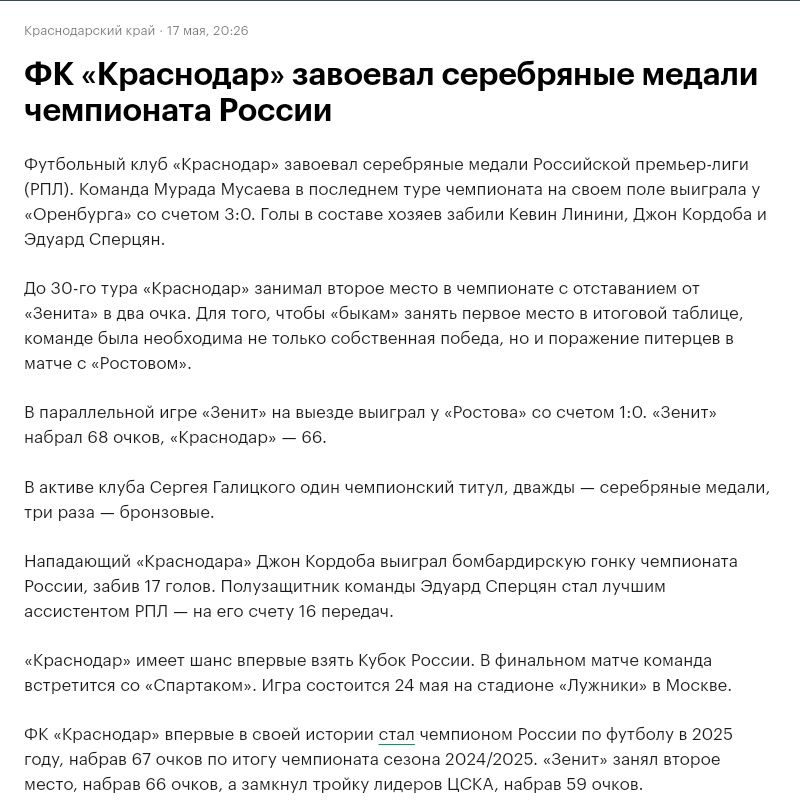 Краснодарский край · 17 мая, 20:26

ФК «Краснодар» завоевал серебряные медали чемпионата России

Футбольный клуб «Краснодар» завоевал серебряные медали Российской премьер-лиги (РПЛ). Команда Мурада Мусаева в последнем туре чемпионата на своем поле выиграла у «Оренбурга» со счетом 3:0. Голы в составе хозяев забили Кевин Линини, Джон Кордоба и Эдуард Сперцян.

До 30-го тура «Краснодар» занимал второе место в чемпионате с отставанием от «Зенита» в два очка. Для того, чтобы «быкам» занять первое место в итоговой таблице, команде была необходима не только собственная победа, но и поражение питерцев в матче с «Ростовом».

В параллельной игре «Зенит» на выезде выиграл у «Ростова» со счетом 1:0. «Зенит» набрал 68 очков, «Краснодар» — 66.

В активе клуба Сергея Галицкого один чемпионский титул, дважды — серебряные медали, три раза — бронзовые.

Нападающий «Краснодара» Джон Кордоба выиграл бомбардирскую гонку чемпионата России, забив 17 голов. Полузащитник команды Эдуард Сперцян стал лучшим ассистентом РПЛ — на его счету 16 передач.

«Краснодар» имеет шанс впервые взять Кубок России. В финальном матче команда встретится со «Спартаком». Игра состоится 24 мая на стадионе «Лужники» в Москве.

ФК «Краснодар» впервые в своей истории стал чемпионом России по футболу в 2025 году, набрав 67 очков по итогу чемпионата сезона 2024/2025. «Зенит» занял второе место, набрав 66 очков, а замкнул тройку лидеров ЦСКА, набрав 59 очков.